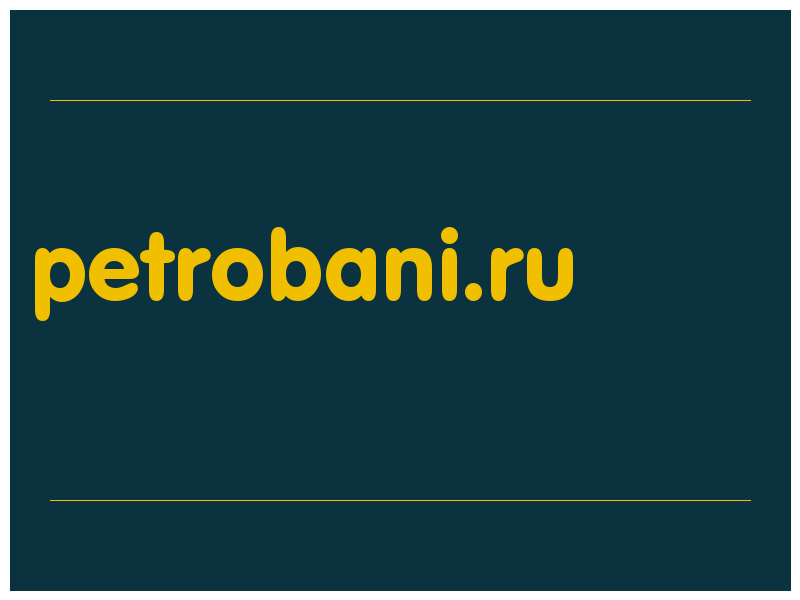 petrobani.ru